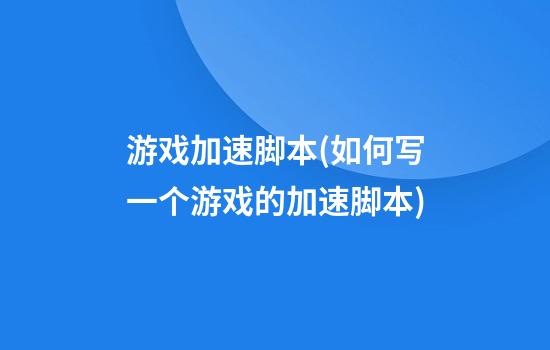 游戏加速脚本(如何写一个游戏的加速脚本)